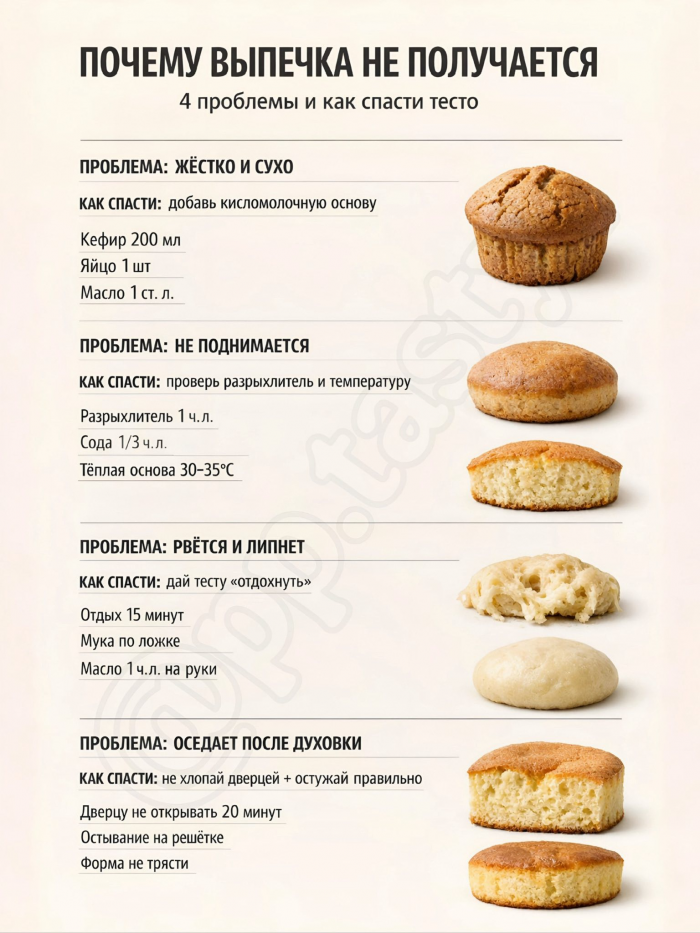 ПОЧЕМУ ВЫПЕЧКА НЕ ПОЛУЧАЕТСЯ
4 проблемы и как спасти тесто

ПРОБЛЕМА: ЖЁСТКО И СУХО

КАК СПАСТИ: добавь кисломолочную основу

Кефир 200 мл
Яйцо 1 шт
Масло 1 ст. л.

ПРОБЛЕМА: НЕ ПОДНИМАЕТСЯ

КАК СПАСТИ: проверь разрыхлитель и температуру

Разрыхлитель 1 ч. л.
Сода 1/3 ч. л.
Тёплая основа 30–35°C

ПРОБЛЕМА: РВЁТСЯ И ЛИПНЕТ

КАК СПАСТИ: дай тесту «отдохнуть»

Отдых 15 минут
Мука по ложке
Масло 1 ч. л. на руки

ПРОБЛЕМА: ОСЕДАЕТ ПОСЛЕ ДУХОВКИ

КАК СПАСТИ: не хлопай дверцей + остужай правильно

Дверцу не открывать 20 минут
Остывание на решётке
Форма не трясти

@pp.tasty